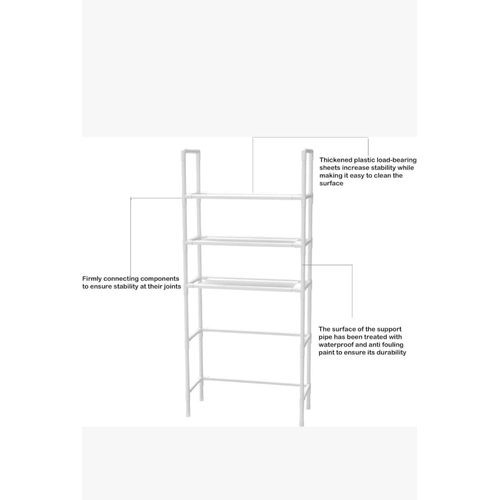 Thickened plastic load-bearing sheets increase stability while making it easy to clean the surface

Firmly connecting components to ensure stability at their joints

The surface of the support pipe has been treated with waterproof and anti fouling paint to ensure its durability